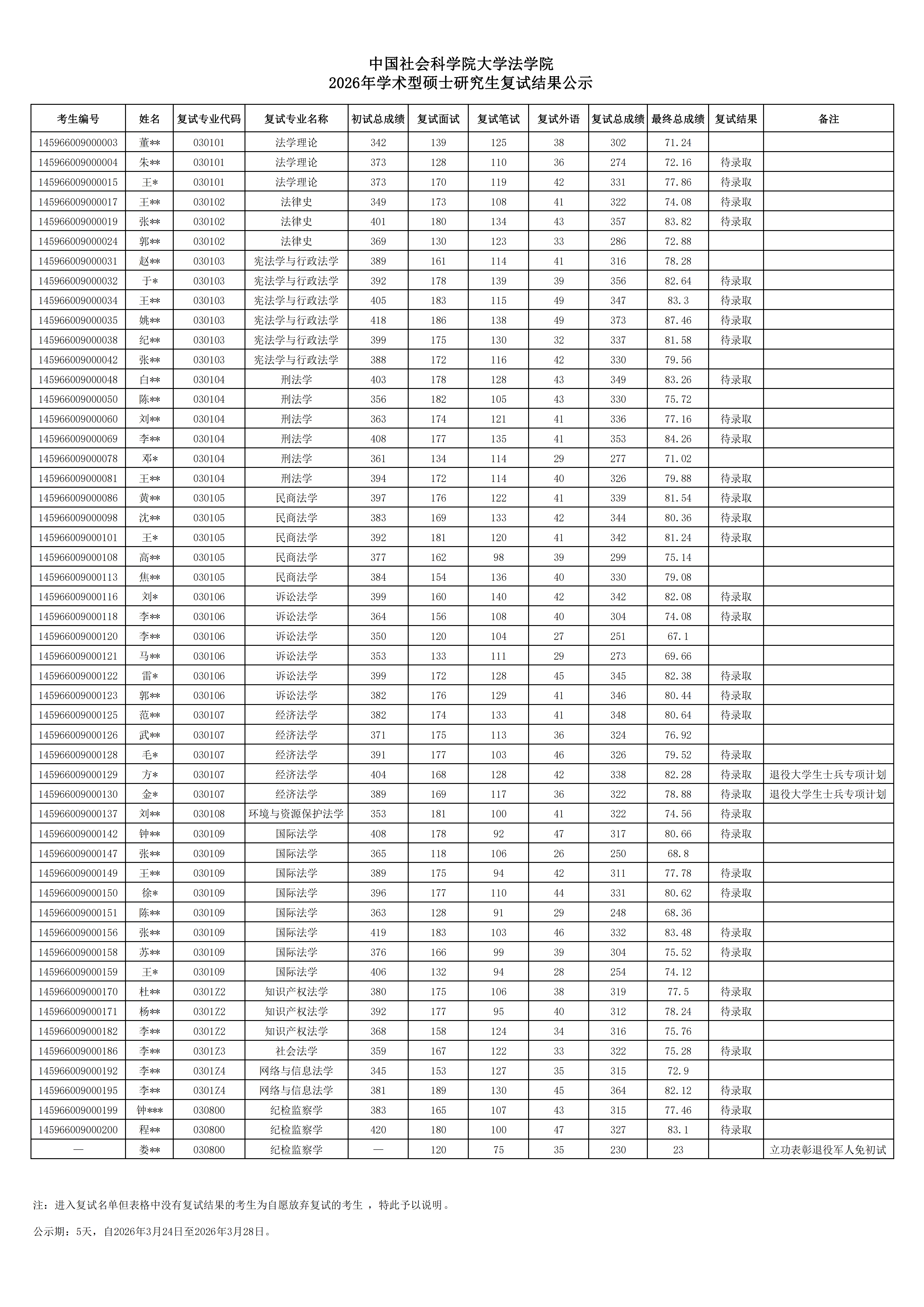 中国社会科学院大学法学院
2026年学术型硕士研究生复试结果公示

| 考生编号 | 姓名 | 复试专业代码 | 复试专业名称 | 初试总成绩 | 复试面试 | 复试笔试 | 复试外语 | 复试总成绩 | 最终总成绩 | 复试结果 | 备注 |
|---|---|---|---|---|---|---|---|---|---|---|---|
| 145966009000003 | 董** | 030101 | 法学理论 | 342 | 139 | 125 | 38 | 302 | 71.24 | | |
| 145966009000004 | 朱** | 030101 | 法学理论 | 373 | 128 | 110 | 36 | 274 | 72.16 | 待录取 | |
| 145966009000015 | 王* | 030101 | 法学理论 | 373 | 170 | 119 | 42 | 331 | 77.86 | 待录取 | |
| 145966009000017 | 王** | 030102 | 法律史 | 349 | 173 | 108 | 41 | 322 | 74.08 | 待录取 | |
| 145966009000019 | 张** | 030102 | 法律史 | 401 | 180 | 134 | 43 | 357 | 83.82 | 待录取 | |
| 145966009000024 | 郭** | 030102 | 法律史 | 369 | 130 | 123 | 33 | 286 | 72.88 | | |
| 145966009000031 | 赵** | 030103 | 宪法学与行政法学 | 389 | 161 | 114 | 41 | 316 | 78.28 | | |
| 145966009000032 | 于* | 030103 | 宪法学与行政法学 | 392 | 178 | 139 | 39 | 356 | 82.64 | 待录取 | |
| 145966009000034 | 王** | 030103 | 宪法学与行政法学 | 405 | 183 | 115 | 49 | 347 | 83.3 | 待录取 | |
| 145966009000035 | 姚** | 030103 | 宪法学与行政法学 | 418 | 186 | 138 | 49 | 373 | 87.46 | 待录取 | |
| 145966009000038 | 纪** | 030103 | 宪法学与行政法学 | 399 | 175 | 130 | 32 | 337 | 81.58 | 待录取 | |
| 145966009000042 | 张** | 030103 | 宪法学与行政法学 | 388 | 172 | 116 | 42 | 330 | 79.56 | | |
| 145966009000048 | 白** | 030104 | 刑法学 | 403 | 178 | 128 | 43 | 349 | 83.26 | 待录取 | |
| 145966009000050 | 陈** | 030104 | 刑法学 | 356 | 182 | 105 | 43 | 330 | 75.72 | | |
| 145966009000060 | 刘** | 030104 | 刑法学 | 363 | 174 | 121 | 41 | 336 | 77.16 | 待录取 | |
| 145966009000069 | 李** | 030104 | 刑法学 | 408 | 177 | 135 | 41 | 353 | 84.26 | 待录取 | |
| 145966009000078 | 邓* | 030104 | 刑法学 | 361 | 134 | 114 | 29 | 277 | 71.02 | | |
| 145966009000081 | 王** | 030104 | 刑法学 | 394 | 172 | 114 | 40 | 326 | 79.88 | 待录取 | |
| 145966009000086 | 黄** | 030105 | 民商法学 | 397 | 176 | 122 | 41 | 339 | 81.54 | 待录取 | |
| 145966009000098 | 沈** | 030105 | 民商法学 | 383 | 169 | 133 | 42 | 344 | 80.36 | 待录取 | |
| 145966009000101 | 王* | 030105 | 民商法学 | 392 | 181 | 120 | 41 | 342 | 81.24 | 待录取 | |
| 145966009000108 | 高** | 030105 | 民商法学 | 377 | 162 | 98 | 39 | 299 | 75.14 | | |
| 145966009000113 | 焦** | 030105 | 民商法学 | 384 | 154 | 136 | 40 | 330 | 79.08 | | |
| 145966009000116 | 刘* | 030106 | 诉讼法学 | 399 | 160 | 140 | 42 | 342 | 82.08 | 待录取 | |
| 145966009000118 | 李** | 030106 | 诉讼法学 | 364 | 156 | 108 | 40 | 304 | 74.08 | 待录取 | |
| 145966009000120 | 李** | 030106 | 诉讼法学 | 350 | 120 | 104 | 27 | 251 | 67.1 | | |
| 145966009000121 | 马** | 030106 | 诉讼法学 | 353 | 133 | 111 | 29 | 273 | 69.66 | | |
| 145966009000122 | 雷* | 030106 | 诉讼法学 | 399 | 172 | 128 | 45 | 345 | 82.38 | 待录取 | |
| 145966009000123 | 郭** | 030106 | 诉讼法学 | 382 | 176 | 129 | 41 | 346 | 80.44 | 待录取 | |
| 145966009000125 | 范** | 030107 | 经济法学 | 382 | 174 | 133 | 41 | 348 | 80.64 | 待录取 | |
| 145966009000126 | 武** | 030107 | 经济法学 | 371 | 175 | 113 | 36 | 324 | 76.92 | | |
| 145966009000128 | 毛* | 030107 | 经济法学 | 391 | 177 | 103 | 46 | 326 | 79.52 | 待录取 | |
| 145966009000129 | 方* | 030107 | 经济法学 | 404 | 168 | 128 | 42 | 338 | 82.28 | 待录取 | 退役大学生士兵专项计划 |
| 145966009000130 | 金* | 030107 | 经济法学 | 389 | 169 | 117 | 36 | 322 | 78.88 | 待录取 | 退役大学生士兵专项计划 |
| 145966009000137 | 刘** | 030108 | 环境与资源保护法学 | 353 | 181 | 100 | 41 | 322 | 74.56 | 待录取 | |
| 145966009000142 | 钟** | 030109 | 国际法学 | 408 | 178 | 92 | 47 | 317 | 80.66 | 待录取 | |
| 145966009000147 | 张** | 030109 | 国际法学 | 365 | 118 | 106 | 26 | 250 | 68.8 | | |
| 145966009000149 | 王** | 030109 | 国际法学 | 389 | 175 | 94 | 42 | 311 | 77.78 | 待录取 | |
| 145966009000150 | 徐* | 030109 | 国际法学 | 396 | 177 | 110 | 44 | 331 | 80.62 | 待录取 | |
| 145966009000151 | 陈** | 030109 | 国际法学 | 363 | 128 | 91 | 29 | 248 | 68.36 | | |
| 145966009000156 | 张** | 030109 | 国际法学 | 419 | 183 | 103 | 46 | 332 | 83.48 | 待录取 | |
| 145966009000158 | 苏** | 030109 | 国际法学 | 376 | 166 | 99 | 39 | 304 | 75.52 | 待录取 | |
| 145966009000159 | 王* | 030109 | 国际法学 | 406 | 132 | 94 | 28 | 254 | 74.12 | | |
| 145966009000170 | 杜** | 0301Z2 | 知识产权法学 | 380 | 175 | 106 | 38 | 319 | 77.5 | 待录取 | |
| 145966009000171 | 杨** | 0301Z2 | 知识产权法学 | 392 | 177 | 95 | 40 | 312 | 78.24 | 待录取 | |
| 145966009000182 | 李** | 0301Z2 | 知识产权法学 | 368 | 158 | 124 | 34 | 316 | 75.76 | | |
| 145966009000186 | 李** | 0301Z3 | 社会法学 | 359 | 167 | 122 | 33 | 322 | 75.28 | 待录取 | |
| 145966009000192 | 李** | 0301Z4 | 网络与信息法学 | 345 | 153 | 127 | 35 | 315 | 72.9 | | |
| 145966009000195 | 李** | 0301Z4 | 网络与信息法学 | 381 | 189 | 130 | 45 | 364 | 82.12 | 待录取 | |
| 145966009000199 | 钟*** | 030800 | 纪检监察学 | 383 | 165 | 107 | 43 | 315 | 77.46 | 待录取 | |
| 145966009000200 | 程** | 030800 | 纪检监察学 | 420 | 180 | 100 | 47 | 327 | 83.1 | 待录取 | |
| — | 娄** | 030800 | 纪检监察学 | — | 120 | 75 | 35 | 230 | 23 | | 立功表彰退役军人免初试 |

注：进入复试名单但表格中没有复试结果的考生为自愿放弃复试的考生 ，特此予以说明。

公示期：5天，自2026年3月24日至2026年3月28日。